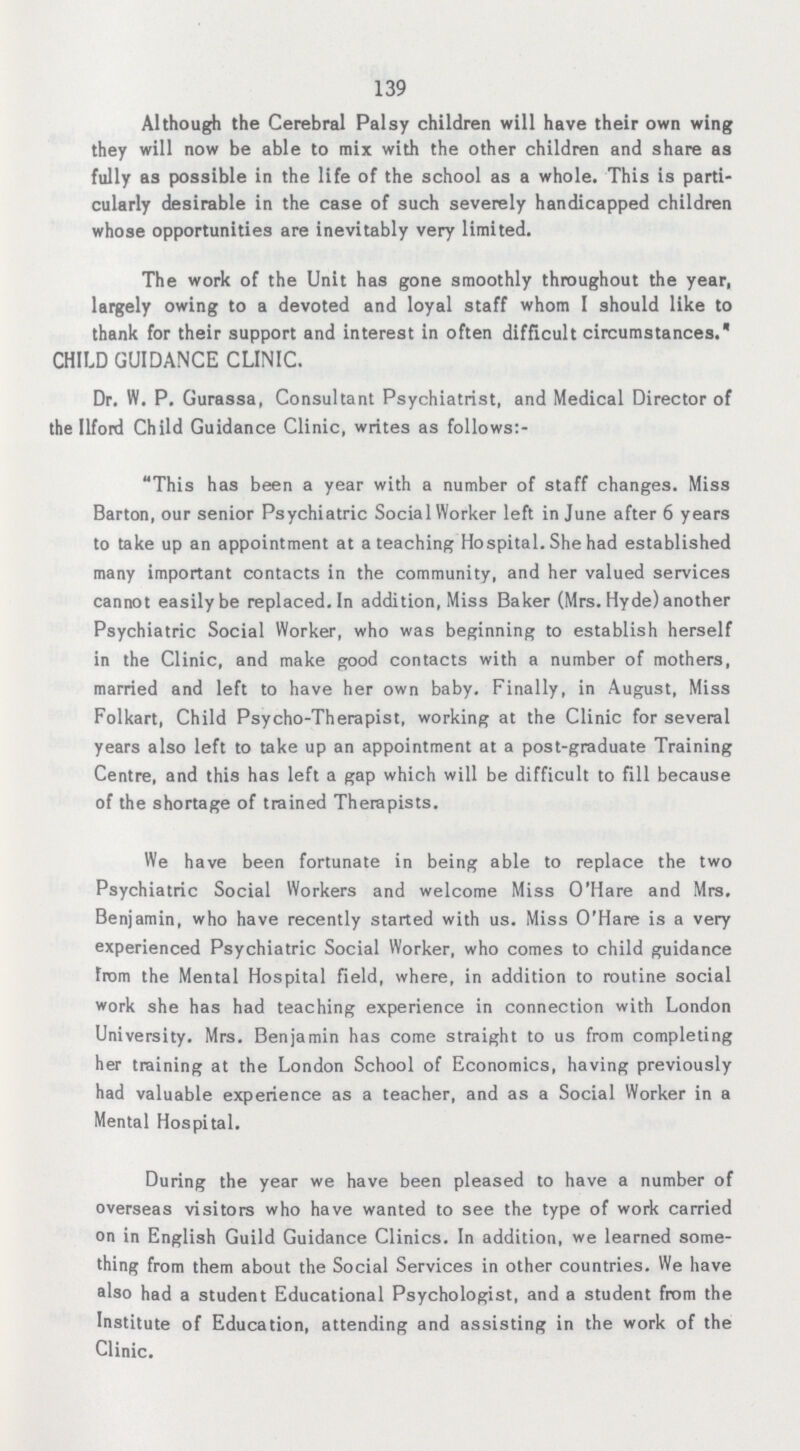 139

Although the Cerebral Palsy children will have their own wing they will now be able to mix with the other children and share as fully as possible in the life of the school as a whole. This is particularly desirable in the case of such severely handicapped children whose opportunities are inevitably very limited.

The work of the Unit has gone smoothly throughout the year, largely owing to a devoted and loyal staff whom I should like to thank for their support and interest in often difficult circumstances."

CHILD GUIDANCE CLINIC.

Dr. W. P. Gurassa, Consultant Psychiatrist, and Medical Director of the Ilford Child Guidance Clinic, writes as follows:-

"This has been a year with a number of staff changes. Miss Barton, our senior Psychiatric Social Worker left in June after 6 years to take up an appointment at a teaching Hospital. She had established many important contacts in the community, and her valued services cannot easily be replaced. In addition, Miss Baker (Mrs. Hyde) another Psychiatric Social Worker, who was beginning to establish herself in the Clinic, and make good contacts with a number of mothers, married and left to have her own baby. Finally, in August, Miss Folkart, Child Psycho-Therapist, working at the Clinic for several years also left to take up an appointment at a post-graduate Training Centre, and this has left a gap which will be difficult to fill because of the shortage of trained Therapists.

We have been fortunate in being able to replace the two Psychiatric Social Workers and welcome Miss O'Hare and Mrs. Benjamin, who have recently started with us. Miss O'Hare is a very experienced Psychiatric Social Worker, who comes to child guidance from the Mental Hospital field, where, in addition to routine social work she has had teaching experience in connection with London University. Mrs. Benjamin has come straight to us from completing her training at the London School of Economics, having previously had valuable experience as a teacher, and as a Social Worker in a Mental Hospital.

During the year we have been pleased to have a number of overseas visitors who have wanted to see the type of work carried on in English Guild Guidance Clinics. In addition, we learned something from them about the Social Services in other countries. We have also had a student Educational Psychologist, and a student from the Institute of Education, attending and assisting in the work of the Clinic.